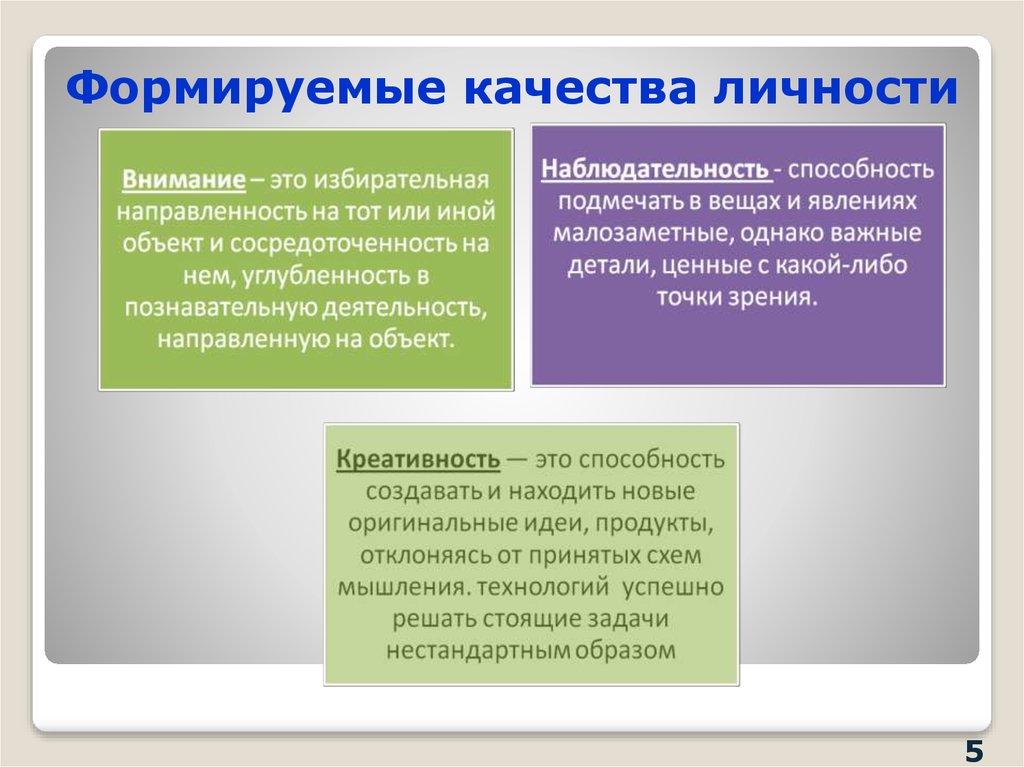 Формируемые качества личности

Внимание – это избирательная направленность на тот или иной объект и сосредоточенность на нем, углубленность в познавательную деятельность, направленную на объект.

Наблюдательность - способность подмечать в вещах и явлениях малозаметные, однако важные детали, ценные с какой-либо точки зрения.

Креативность — это способность создавать и находить новые оригинальные идеи, продукты, отклоняясь от принятых схем мышления. технологий успешно решать стоящие задачи нестандартным образом

5